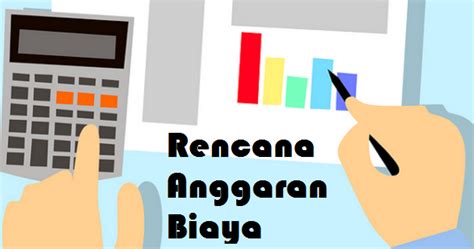 Rencana
Anggaran
Biaya